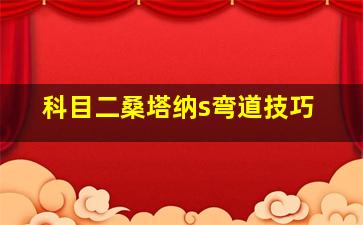 科目二桑塔纳s弯道技巧